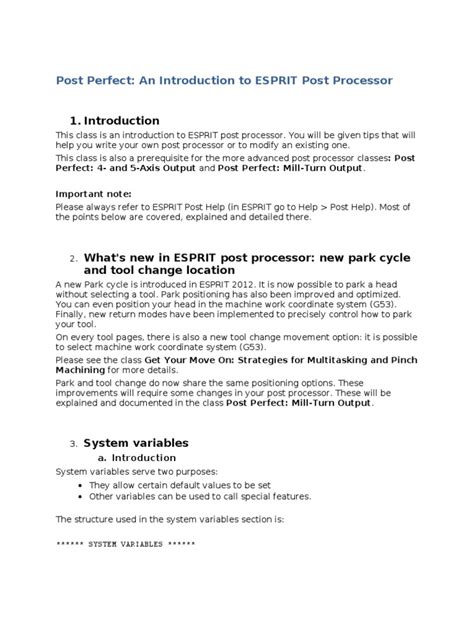 Post Perfect: An Introduction to ESPRIT Post Processor

1. Introduction

This class is an introduction to ESPRIT post processor. You will be given tips that will help you write your own post processor or to modify an existing one.

This class is also a prerequisite for the more advanced post processor classes: Post Perfect: 4- and 5-Axis Output and Post Perfect: Mill-Turn Output.

Important note:

Please always refer to ESPRIT Post Help (in ESPRIT go to Help > Post Help). Most of the points below are covered, explained and detailed there.

2. What's new in ESPRIT post processor: new park cycle and tool change location

A new Park cycle is introduced in ESPRIT 2012. It is now possible to park a head without selecting a tool. Park positioning has also been improved and optimized. You can even position your head in the machine work coordinate system (G53). Finally, new return modes have been implemented to precisely control how to park your tool.

On every tool pages, there is also a new tool change movement option: it is possible to select machine work coordinate system (G53).

Please see the class Get Your Move On: Strategies for Multitasking and Pinch Machining for more details.

Park and tool change do now share the same positioning options. These improvements will require some changes in your post processor. These will be explained and documented in the class Post Perfect: Mill-Turn Output.

3. System variables

a. Introduction

System variables serve two purposes:

• They allow certain default values to be set
• Other variables can be used to call special features.

The structure used in the system variables section is:

****** SYSTEM VARIABLES ******